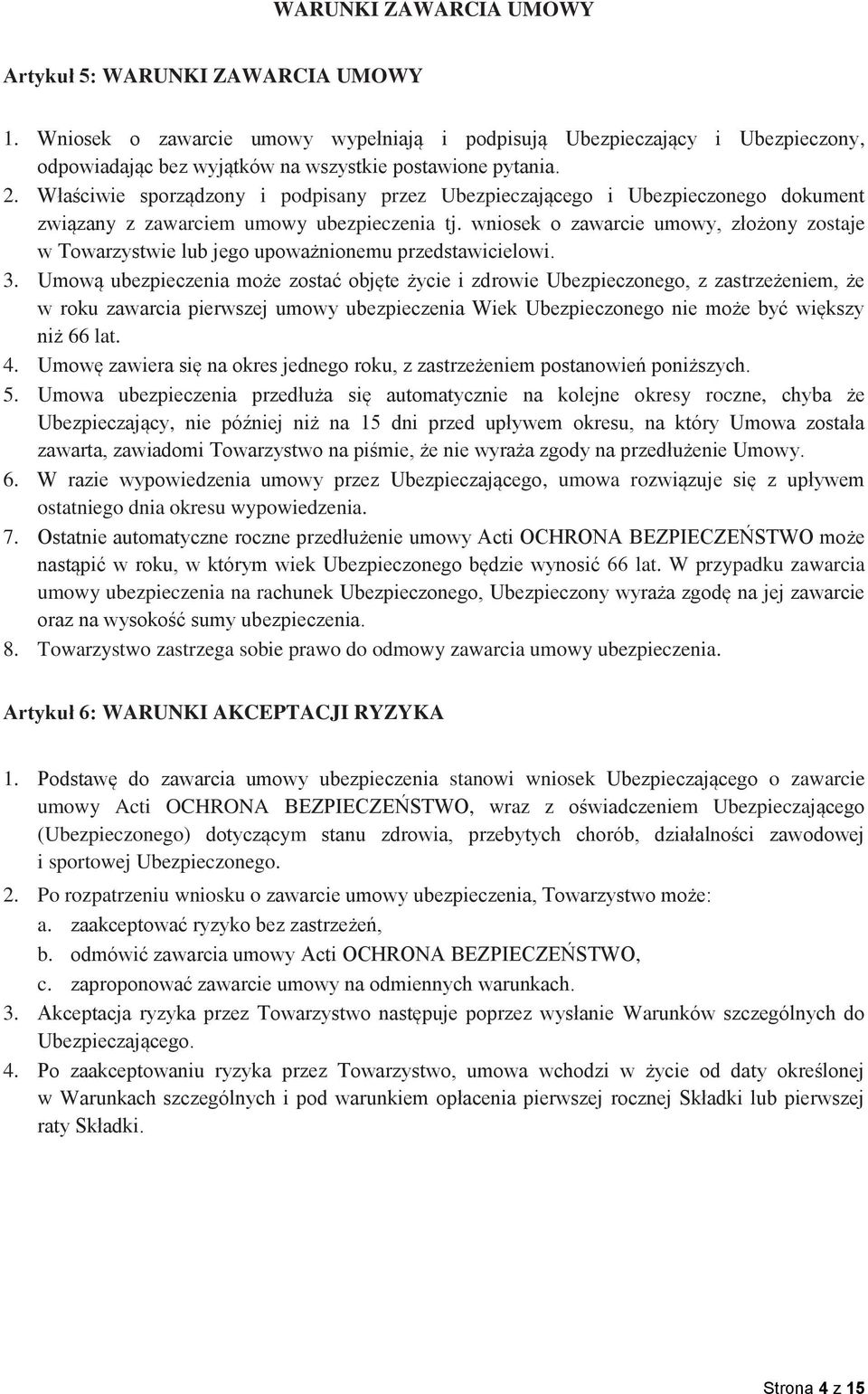 WARUNKI ZAWARCIA UMOWY

Artykuł 5: WARUNKI ZAWARCIA UMOWY

1. Wniosek o zawarcie umowy wypełniają i podpisują Ubezpieczający i Ubezpieczony, odpowiadając bez wyjątków na wszystkie postawione pytania.
2. Właściwie sporządzony i podpisany przez Ubezpieczającego i Ubezpieczonego dokument związany z zawarciem umowy ubezpieczenia tj. wniosek o zawarcie umowy, złożony zostaje w Towarzystwie lub jego upoważnionemu przedstawicielowi.
3. Umową ubezpieczenia może zostać objęte życie i zdrowie Ubezpieczonego, z zastrzeżeniem, że w roku zawarcia pierwszej umowy ubezpieczenia Wiek Ubezpieczonego nie może być większy niż 66 lat.
4. Umowę zawiera się na okres jednego roku, z zastrzeżeniem postanowień poniższych.
5. Umowa ubezpieczenia przedłuża się automatycznie na kolejne okresy roczne, chyba że Ubezpieczający, nie później niż na 15 dni przed upływem okresu, na który Umowa została zawarta, zawiadomi Towarzystwo na piśmie, że nie wyraża zgody na przedłużenie Umowy.
6. W razie wypowiedzenia umowy przez Ubezpieczającego, umowa rozwiązuje się z upływem ostatniego dnia okresu wypowiedzenia.
7. Ostatnie automatyczne roczne przedłużenie umowy Acti OCHRONA BEZPIECZEŃSTWO może nastąpić w roku, w którym wiek Ubezpieczonego będzie wynosić 66 lat. W przypadku zawarcia umowy ubezpieczenia na rachunek Ubezpieczonego, Ubezpieczony wyraża zgodę na jej zawarcie oraz na wysokość sumy ubezpieczenia.
8. Towarzystwo zastrzega sobie prawo do odmowy zawarcia umowy ubezpieczenia.

Artykuł 6: WARUNKI AKCEPTACJI RYZYKA

1. Podstawę do zawarcia umowy ubezpieczenia stanowi wniosek Ubezpieczającego o zawarcie umowy Acti OCHRONA BEZPIECZEŃSTWO, wraz z oświadczeniem Ubezpieczającego (Ubezpieczonego) dotyczącym stanu zdrowia, przebytych chorób, działalności zawodowej i sportowej Ubezpieczonego.
2. Po rozpatrzeniu wniosku o zawarcie umowy ubezpieczenia, Towarzystwo może:
a. zaakceptować ryzyko bez zastrzeżeń,
b. odmówić zawarcia umowy Acti OCHRONA BEZPIECZEŃSTWO,
c. zaproponować zawarcie umowy na odmiennych warunkach.
3. Akceptacja ryzyka przez Towarzystwo następuje poprzez wysłanie Warunków szczególnych do Ubezpieczającego.
4. Po zaakceptowaniu ryzyka przez Towarzystwo, umowa wchodzi w życie od daty określonej w Warunkach szczególnych i pod warunkiem opłacenia pierwszej rocznej Składki lub pierwszej raty Składki.

Strona 4 z 15